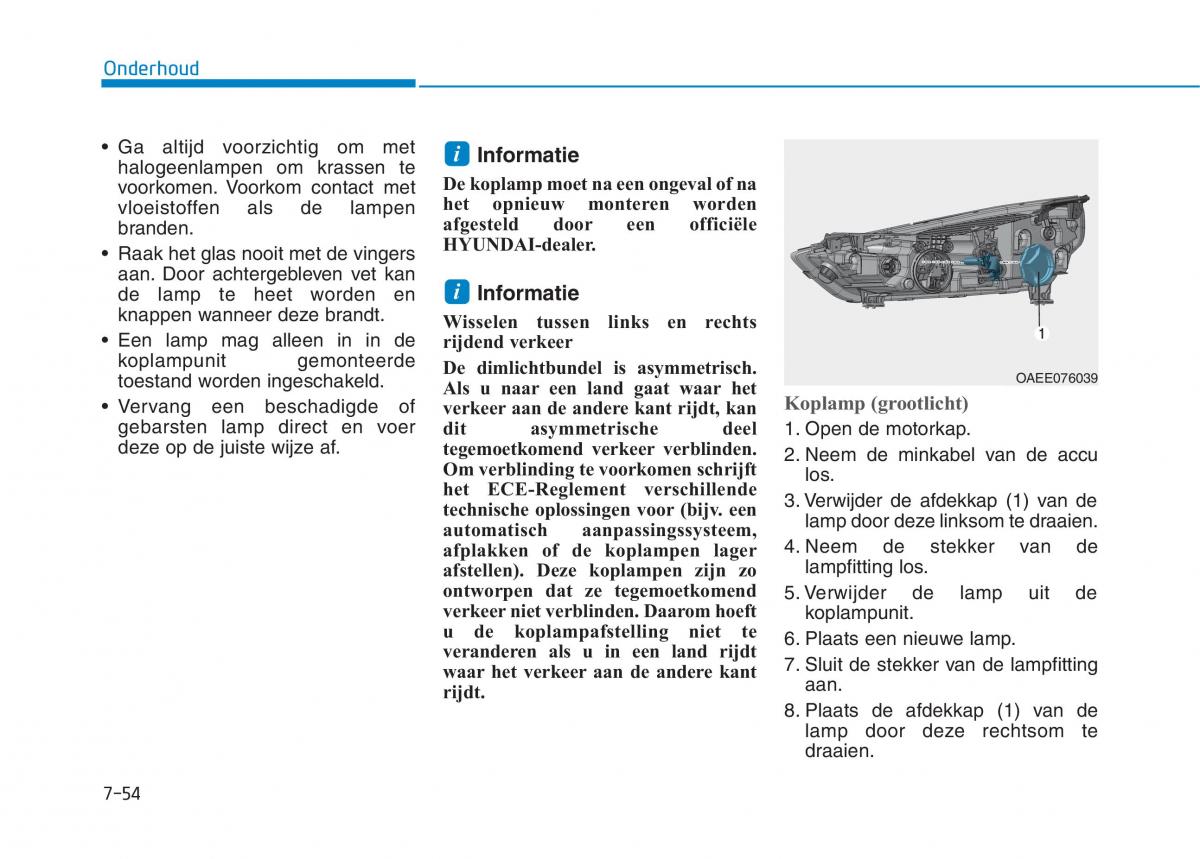 Onderhoud

• Ga altijd voorzichtig om met halogeenlampen om krassen te voorkomen. Voorkom contact met vloeistoffen als de lampen branden.
• Raak het glas nooit met de vingers aan. Door achtergebleven vet kan de lamp te heet worden en knappen wanneer deze brandt.
• Een lamp mag alleen in in de koplampunit gemonteerde toestand worden ingeschakeld.
• Vervang een beschadigde of gebarsten lamp direct en voer deze op de juiste wijze af.

i Informatie

De koplamp moet na een ongeval of na het opnieuw monteren worden afgesteld door een officiële HYUNDAI-dealer.

i Informatie

Wisselen tussen links en rechts rijdend verkeer

De dimlichtbundel is asymmetrisch. Als u naar een land gaat waar het verkeer aan de andere kant rijdt, kan dit asymmetrische deel tegemoetkomend verkeer verblinden. Om verblinding te voorkomen schrijft het ECE-Reglement verschillende technische oplossingen voor (bijv. een automatisch aanpassingssysteem, afplakken of de koplampen lager afstellen). Deze koplampen zijn zo ontworpen dat ze tegemoetkomend verkeer niet verblinden. Daarom hoeft u de koplampafstelling niet te veranderen als u in een land rijdt waar het verkeer aan de andere kant rijdt.

1

OAEE076039

Koplamp (grootlicht)
1. Open de motorkap.
2. Neem de minkabel van de accu los.
3. Verwijder de afdekkap (1) van de lamp door deze linksom te draaien.
4. Neem de stekker van de lampfitting los.
5. Verwijder de lamp uit de koplampunit.
6. Plaats een nieuwe lamp.
7. Sluit de stekker van de lampfitting aan.
8. Plaats de afdekkap (1) van de lamp door deze rechtsom te draaien.

7-54